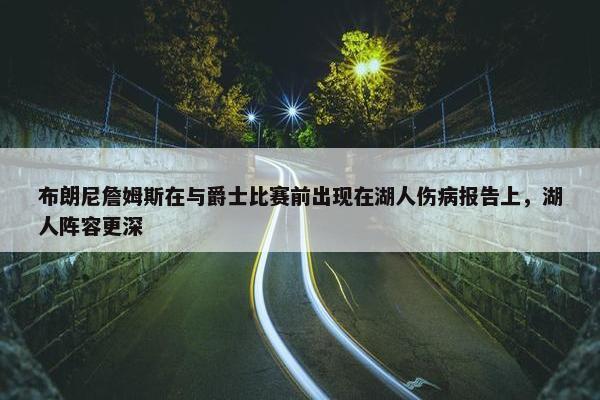 布朗尼詹姆斯在与爵士比赛前出现在湖人伤病报告上，湖人阵容更深